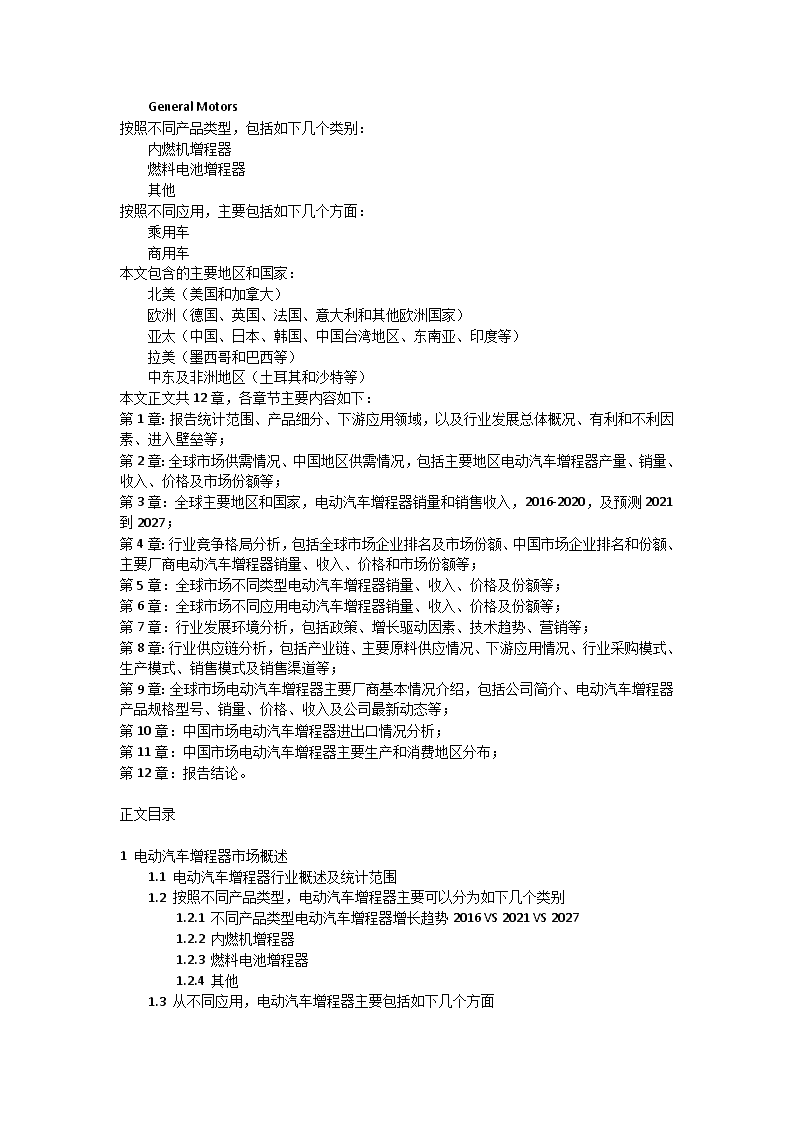 General Motors
按照不同产品类型，包括如下几个类别：
内燃机增程器
燃料电池增程器
其他
按照不同应用，主要包括如下几个方面：
乘用车
商用车
本文包含的主要地区和国家：
北美（美国和加拿大）
欧洲（德国、英国、法国、意大利和其他欧洲国家）
亚太（中国、日本、韩国、中国台湾地区、东南亚、印度等）
拉美（墨西哥和巴西等）
中东及非洲地区（土耳其和沙特等）
本文正文共 12 章，各章节主要内容如下：
第 1 章: 报告统计范围、产品细分、下游应用领域，以及行业发展总体概况、有利和不利因素、进入壁垒等；
第 2 章: 全球市场供需情况、中国地区供需情况，包括主要地区电动汽车增程器产量、销量、收入、价格及市场份额等；
第 3 章：全球主要地区和国家，电动汽车增程器销量和销售收入，2016-2020，及预测 2021 到 2027；
第 4 章: 行业竞争格局分析，包括全球市场企业排名及市场份额、中国市场企业排名和份额、主要厂商电动汽车增程器销量、收入、价格和市场份额等；
第 5 章：全球市场不同类型电动汽车增程器销量、收入、价格及份额等；
第 6 章：全球市场不同应用电动汽车增程器销量、收入、价格及份额等；
第 7 章：行业发展环境分析，包括政策、增长驱动因素、技术趋势、营销等；
第 8 章: 行业供应链分析，包括产业链、主要原料供应情况、下游应用情况、行业采购模式、生产模式、销售模式及销售渠道等；
第 9 章: 全球市场电动汽车增程器主要厂商基本情况介绍，包括公司简介、电动汽车增程器产品规格型号、销量、价格、收入及公司最新动态等；
第 10 章：中国市场电动汽车增程器进出口情况分析；
第 11 章：中国市场电动汽车增程器主要生产和消费地区分布；
第 12 章：报告结论。

正文目录

1 电动汽车增程器市场概述
1.1 电动汽车增程器行业概述及统计范围
1.2 按照不同产品类型，电动汽车增程器主要可以分为如下几个类别
1.2.1 不同产品类型电动汽车增程器增长趋势 2016 VS 2021 VS 2027
1.2.2 内燃机增程器
1.2.3 燃料电池增程器
1.2.4 其他
1.3 从不同应用，电动汽车增程器主要包括如下几个方面